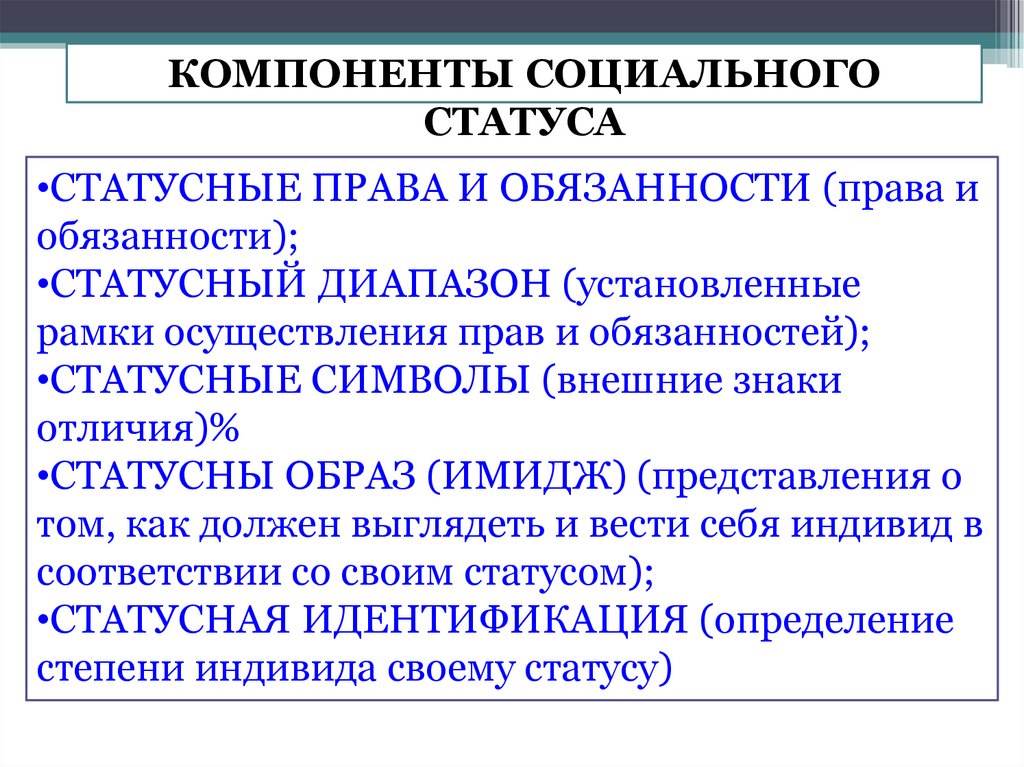 КОМПОНЕНТЫ СОЦИАЛЬНОГО СТАТУСА

•СТАТУСНЫЕ ПРАВА И ОБЯЗАННОСТИ (права и обязанности);
•СТАТУСНЫЙ ДИАПАЗОН (установленные рамки осуществления прав и обязанностей);
•СТАТУСНЫЕ СИМВОЛЫ (внешние знаки отличия)%
•СТАТУСНЫ ОБРАЗ (ИМИДЖ) (представления о том, как должен выглядеть и вести себя индивид в соответствии со своим статусом);
•СТАТУСНАЯ ИДЕНТИФИКАЦИЯ (определение степени индивида своему статусу)